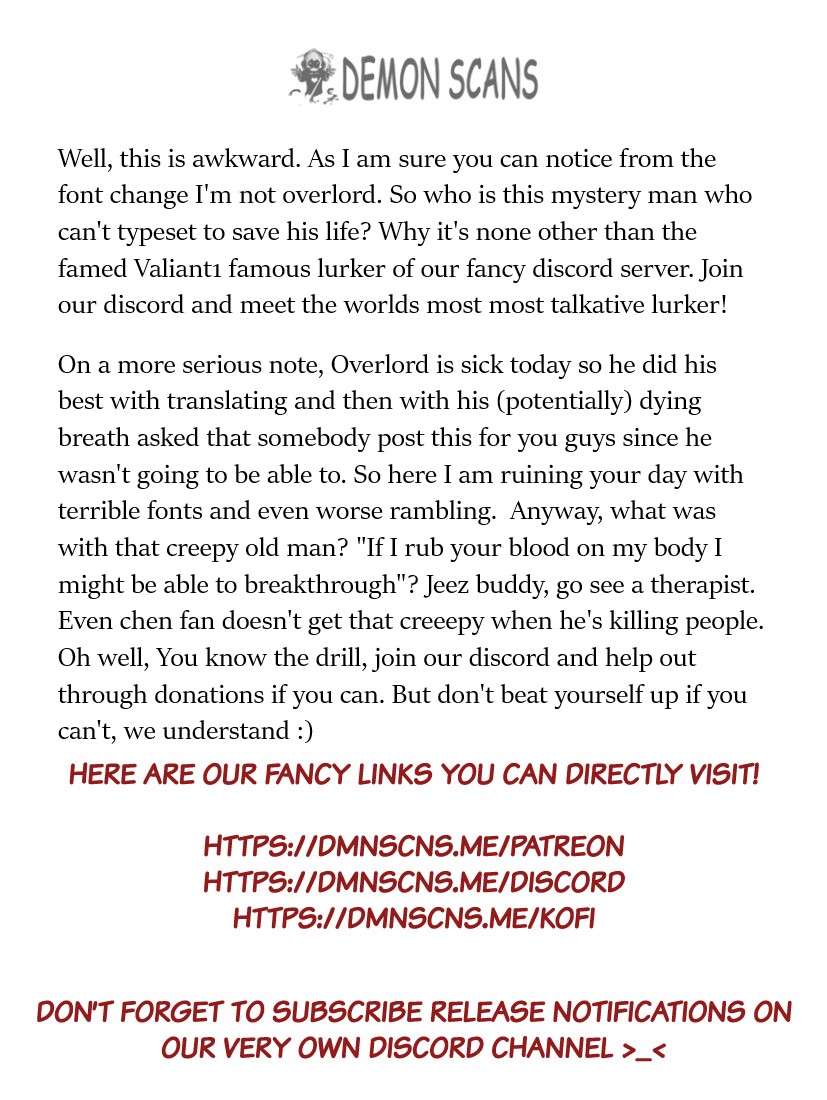 DEMON SCANS

Well, this is awkward. As I am sure you can notice from the font change I'm not overlord. So who is this mystery man who can't typeset to save his life? Why it's none other than the famed Valiant1 famous lurker of our fancy discord server. Join our discord and meet the worlds most most talkative lurker!

On a more serious note, Overlord is sick today so he did his best with translating and then with his (potentially) dying breath asked that somebody post this for you guys since he wasn't going to be able to. So here I am ruining your day with terrible fonts and even worse rambling.  Anyway, what was with that creepy old man? "If I rub your blood on my body I might be able to breakthrough"? Jeez buddy, go see a therapist. Even chen fan doesn't get that creeepy when he's killing people. Oh well, You know the drill, join our discord and help out through donations if you can. But don't beat yourself up if you can't, we understand :)

HERE ARE OUR FANCY LINKS YOU CAN DIRECTLY VISIT!

HTTPS://DMNSCNS.ME/PATREON
HTTPS://DMNSCNS.ME/DISCORD
HTTPS://DMNSCNS.ME/KOFI

DON'T FORGET TO SUBSCRIBE RELEASE NOTIFICATIONS ON OUR VERY OWN DISCORD CHANNEL >_<